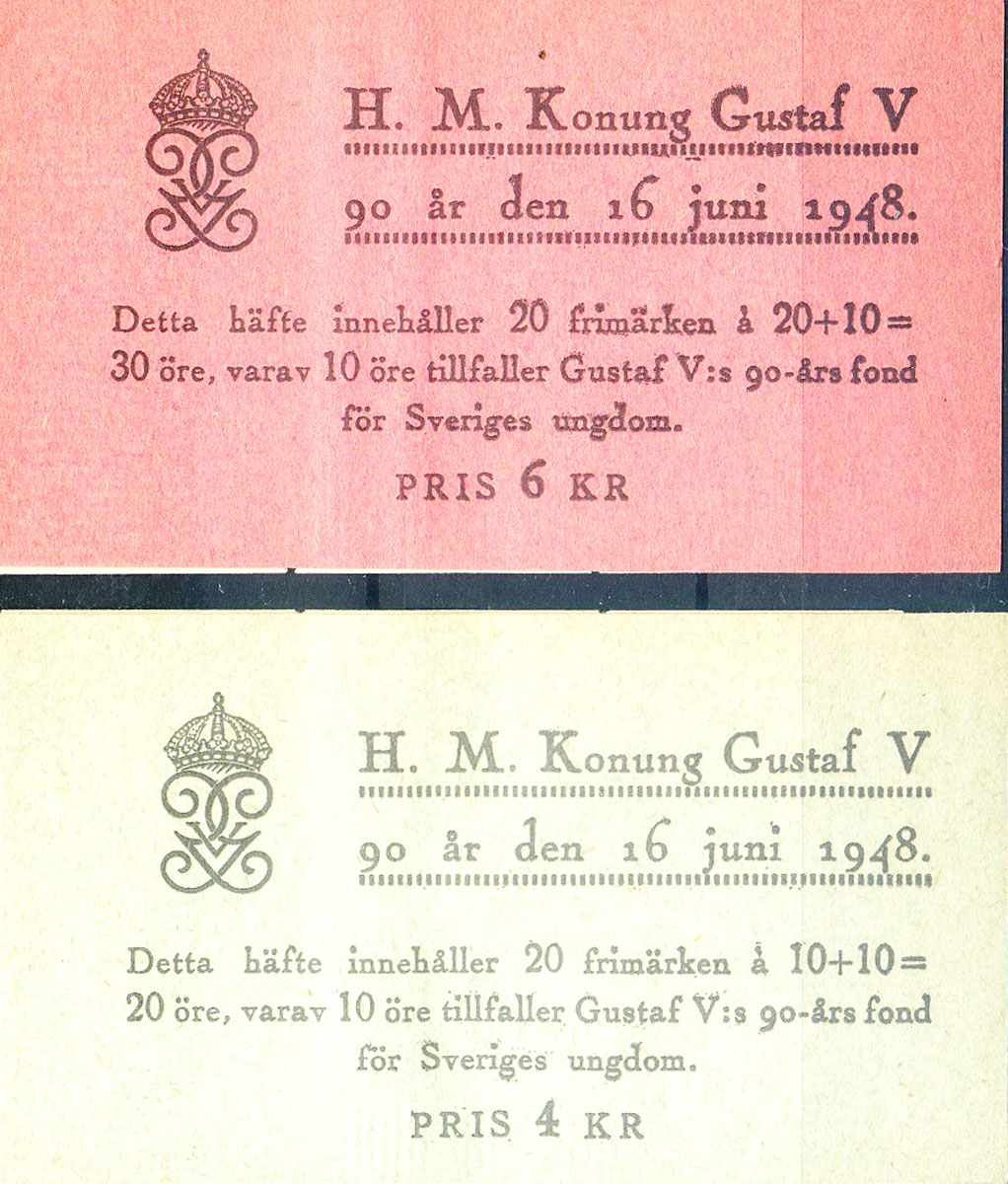 H. M. Konung Gustaf V

90 år den 16 juni 1948.

Detta häfte innehåller 20 frimärken à 20+10= 30 öre, varav 10 öre tillfaller Gustaf V:s 90-års fond för Sveriges ungdom.

PRIS 6 KR

H. M. Konung Gustaf V

90 år den 16 juni 1948.

Detta häfte innehåller 20 frimärken à 10+10= 20 öre, varav 10 öre tillfaller Gustaf V:s 90-års fond för Sveriges ungdom.

PRIS 4 KR